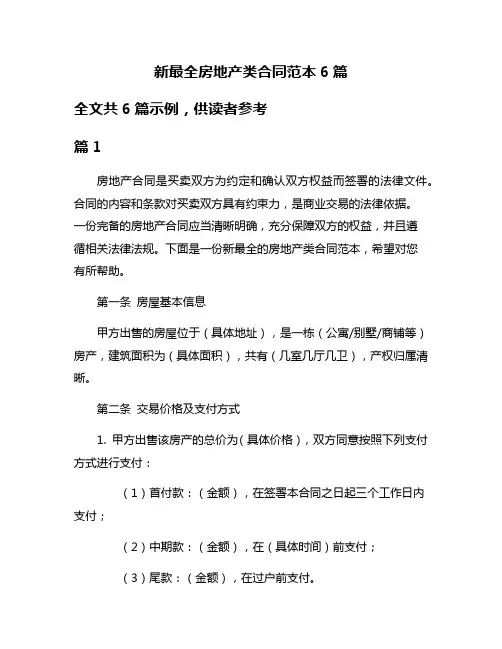 新最全房地产类合同范本 6 篇

全文共 6 篇示例，供读者参考

篇 1

房地产合同是买卖双方为约定和确认双方权益而签署的法律文件。合同的内容和条款对买卖双方具有约束力，是商业交易的法律依据。一份完备的房地产合同应当清晰明确，充分保障双方的权益，并且遵循相关法律法规。下面是一份新最全的房地产类合同范本，希望对您有所帮助。

第一条 房屋基本信息

甲方出售的房屋位于（具体地址），是一栋（公寓/别墅/商铺等）房产，建筑面积为（具体面积），共有（几室几厅几卫），产权归属清晰。

第二条 交易价格及支付方式

1. 甲方出售该房产的总价为（具体价格），双方同意按照下列支付方式进行支付：

（1）首付款：（金额），在签署本合同之日起三个工作日内支付；

（2）中期款：（金额），在（具体时间）前支付；

（3）尾款：（金额），在过户前支付。